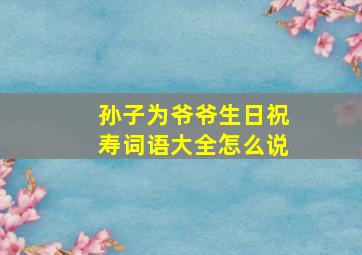 孙子为爷爷生日祝寿词语大全怎么说